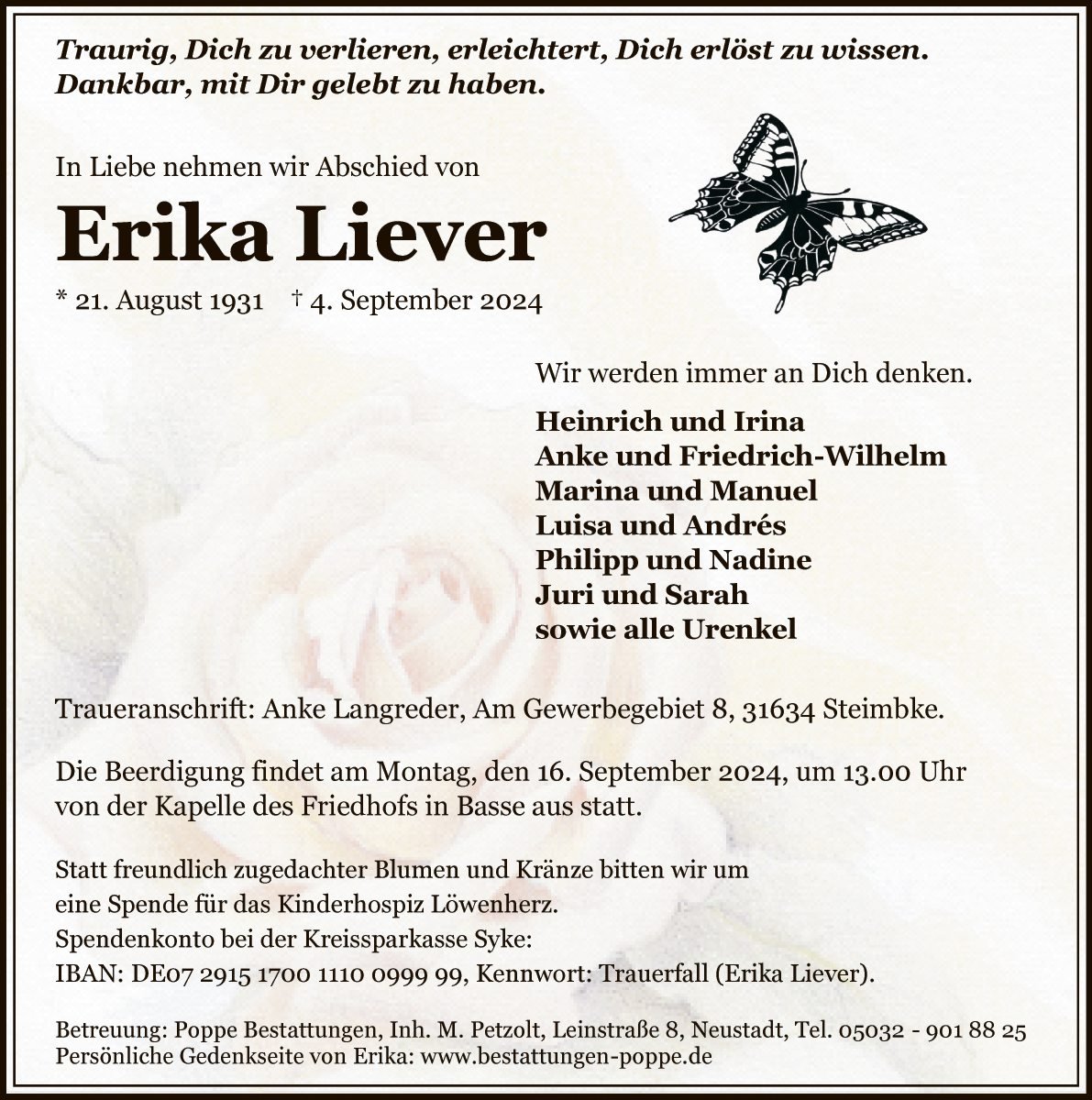 Traurig, Dich zu verlieren, erleichtert, Dich erlöst zu wissen. Dankbar, mit Dir gelebt zu haben.

In Liebe nehmen wir Abschied von

Erika Liever

* 21. August 1931 † 4. September 2024

Wir werden immer an Dich denken.

Heinrich und Irina
Anke und Friedrich-Wilhelm
Marina und Manuel
Luisa und Andrés
Philipp und Nadine
Juri und Sarah
sowie alle Urenkel

Traueranschrift: Anke Langreder, Am Gewerbegebiet 8, 31634 Steimbke.

Die Beerdigung findet am Montag, den 16. September 2024, um 13.00 Uhr von der Kapelle des Friedhofs in Basse aus statt.

Statt freundlich zugedachter Blumen und Kränze bitten wir um eine Spende für das Kinderhospiz Löwenherz.
Spendenkonto bei der Kreissparkasse Syke:
IBAN: DE07 2915 1700 1110 0999 99, Kennwort: Trauerfall (Erika Liever).

Betreuung: Poppe Bestattungen, Inh. M. Petzolt, Leinstraße 8, Neustadt, Tel. 05032 - 901 88 25
Persönliche Gedenkseite von Erika: www.bestattungen-poppe.de